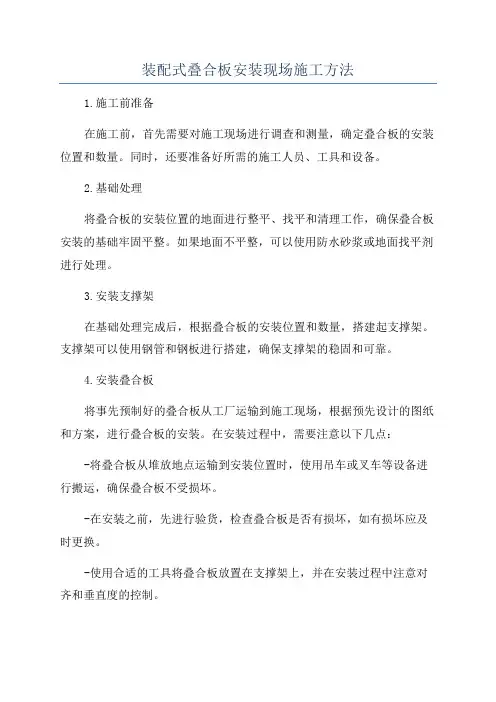 装配式叠合板安装现场施工方法

1.施工前准备

在施工前，首先需要对施工现场进行调查和测量，确定叠合板的安装位置和数量。同时，还要准备好所需的施工人员、工具和设备。

2.基础处理

将叠合板的安装位置的地面进行整平、找平和清理工作，确保叠合板安装的基础牢固平整。如果地面不平整，可以使用防水砂浆或地面找平剂进行处理。

3.安装支撑架

在基础处理完成后，根据叠合板的安装位置和数量，搭建起支撑架。支撑架可以使用钢管和钢板进行搭建，确保支撑架的稳固和可靠。

4.安装叠合板

将事先预制好的叠合板从工厂运输到施工现场，根据预先设计的图纸和方案，进行叠合板的安装。在安装过程中，需要注意以下几点：

-将叠合板从堆放地点运输到安装位置时，使用吊车或叉车等设备进行搬运，确保叠合板不受损坏。

-在安装之前，先进行验货，检查叠合板是否有损坏，如有损坏应及时更换。

-使用合适的工具将叠合板放置在支撑架上，并在安装过程中注意对齐和垂直度的控制。